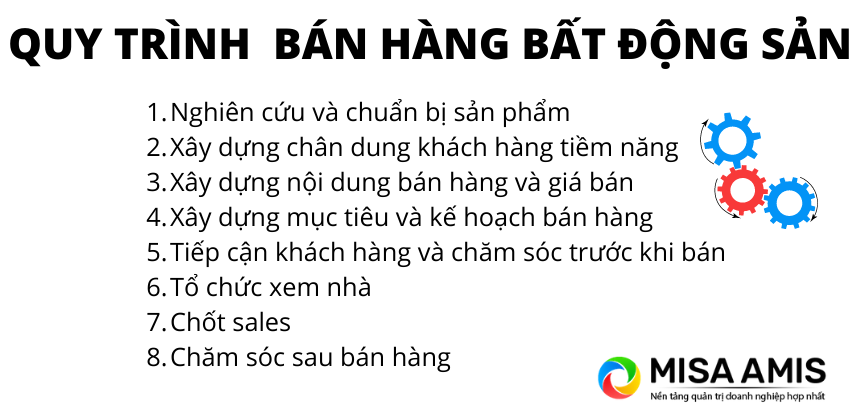 QUY TRÌNH BÁN HÀNG BẤT ĐỘNG SẢN

1. Nghiên cứu và chuẩn bị sản phẩm
2. Xây dựng chân dung khách hàng tiềm năng
3. Xây dựng nội dung bán hàng và giá bán
4. Xây dựng mục tiêu và kế hoạch bán hàng
5. Tiếp cận khách hàng và chăm sóc trước khi bán
6. Tổ chức xem nhà
7. Chốt sales
8. Chăm sóc sau bán hàng

MISA AMIS
Nền tảng quản trị doanh nghiệp hợp nhất